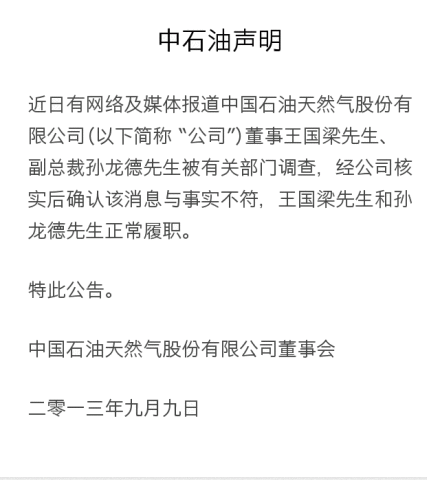 中石油声明

近日有网络及媒体报道中国石油天然气股份有限公司（以下简称“公司”）董事王国梁先生、副总裁孙龙德先生被有关部门调查，经公司核实后确认该消息与事实不符，王国梁先生和孙龙德先生正常履职。

特此公告。

中国石油天然气股份有限公司董事会

二零一三年九月九日